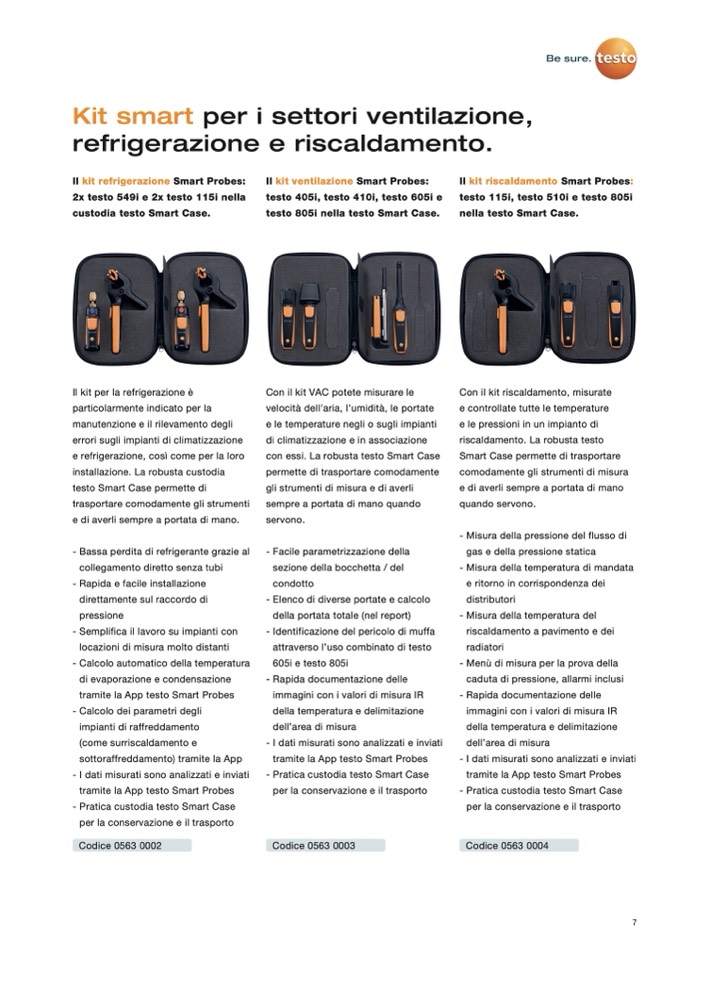 Be sure. testo

Kit smart per i settori ventilazione, refrigerazione e riscaldamento.

Il kit refrigerazione Smart Probes: 2x testo 549i e 2x testo 115i nella custodia testo Smart Case.

Il kit per la refrigerazione è particolarmente indicato per la manutenzione e il rilevamento degli errori sugli impianti di climatizzazione e refrigerazione, così come per la loro installazione. La robusta custodia testo Smart Case permette di trasportare comodamente gli strumenti e di averli sempre a portata di mano.

- Bassa perdita di refrigerante grazie al collegamento diretto senza tubi
- Rapida e facile installazione direttamente sul raccordo di pressione
- Semplifica il lavoro su impianti con locazioni di misura molto distanti
- Calcolo automatico della temperatura di evaporazione e condensazione tramite la App testo Smart Probes
- Calcolo dei parametri degli impianti di raffreddamento (come surriscaldamento e sottoraffreddamento) tramite la App
- I dati misurati sono analizzati e inviati tramite la App testo Smart Probes
- Pratica custodia testo Smart Case per la conservazione e il trasporto

Codice 0563 0002

Il kit ventilazione Smart Probes: testo 405i, testo 410i, testo 605i e testo 805i nella testo Smart Case.

Con il kit VAC potete misurare le velocità dell'aria, l'umidità, le portate e le temperature negli o sugli impianti di climatizzazione e in associazione con essi. La robusta testo Smart Case permette di trasportare comodamente gli strumenti di misura e di averli sempre a portata di mano quando servono.

- Facile parametrizzazione della sezione della bocchetta / del condotto
- Elenco di diverse portate e calcolo della portata totale (nel report)
- Identificazione del pericolo di muffa attraverso l'uso combinato di testo 605i e testo 805i
- Rapida documentazione delle immagini con i valori di misura IR della temperatura e delimitazione dell'area di misura
- I dati misurati sono analizzati e inviati tramite la App testo Smart Probes
- Pratica custodia testo Smart Case per la conservazione e il trasporto

Codice 0563 0003

Il kit riscaldamento Smart Probes: testo 115i, testo 510i e testo 805i nella testo Smart Case.

Con il kit riscaldamento, misurate e controllate tutte le temperature e le pressioni in un impianto di riscaldamento. La robusta testo Smart Case permette di trasportare comodamente gli strumenti di misura e di averli sempre a portata di mano quando servono.

- Misura della pressione del flusso di gas e della pressione statica
- Misura della temperatura di mandata e ritorno in corrispondenza dei distributori
- Misura della temperatura del riscaldamento a pavimento e dei radiatori
- Menù di misura per la prova della caduta di pressione, allarmi inclusi
- Rapida documentazione delle immagini con i valori di misura IR della temperatura e delimitazione dell'area di misura
- I dati misurati sono analizzati e inviati tramite la App testo Smart Probes
- Pratica custodia testo Smart Case per la conservazione e il trasporto

Codice 0563 0004

7